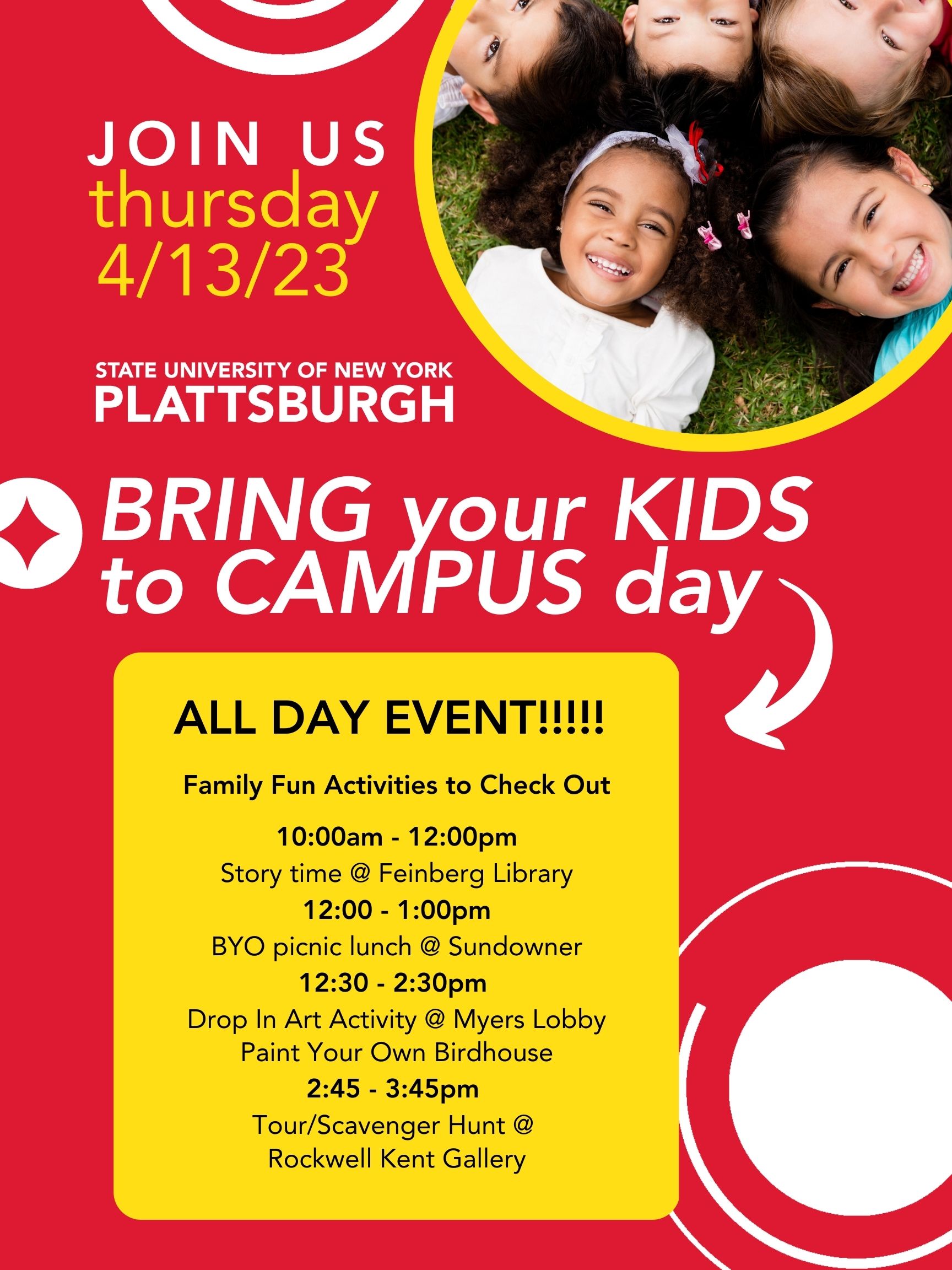 JOIN US
thursday
4/13/23

STATE UNIVERSITY OF NEW YORK
PLATTSBURGH

BRING your KIDS to CAMPUS day

ALL DAY EVENT!!!!!

Family Fun Activities to Check Out

10:00am - 12:00pm
Story time @ Feinberg Library
12:00 - 1:00pm
BYO picnic lunch @ Sundowner
12:30 - 2:30pm
Drop In Art Activity @ Myers Lobby
Paint Your Own Birdhouse
2:45 - 3:45pm
Tour/Scavenger Hunt @
Rockwell Kent Gallery